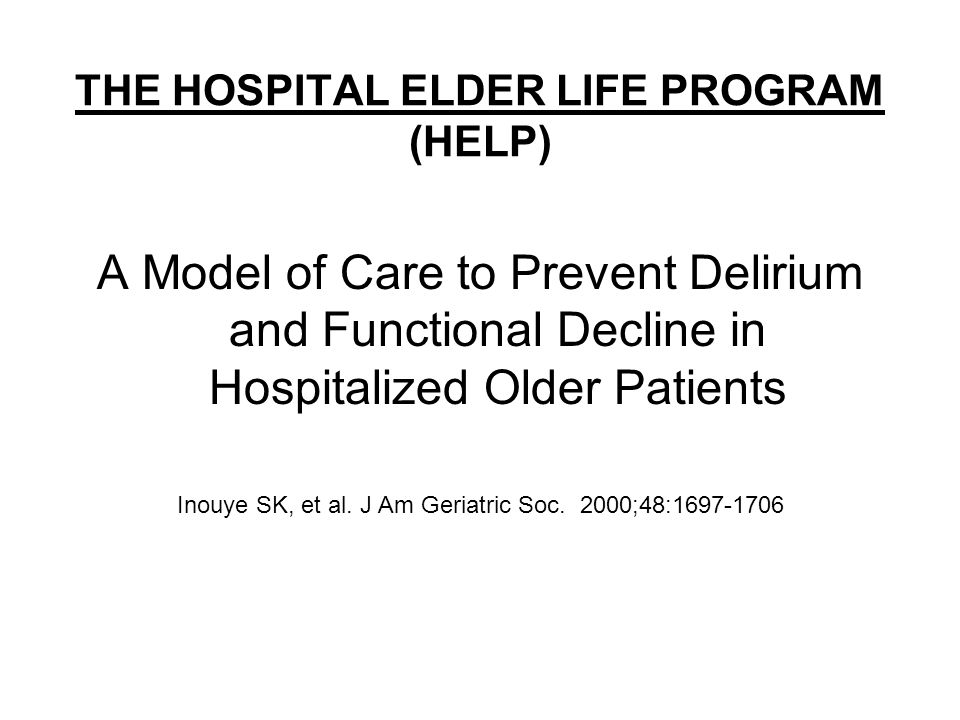 THE HOSPITAL ELDER LIFE PROGRAM (HELP)

A Model of Care to Prevent Delirium and Functional Decline in Hospitalized Older Patients

Inouye SK, et al. J Am Geriatric Soc. 2000;48:1697-1706